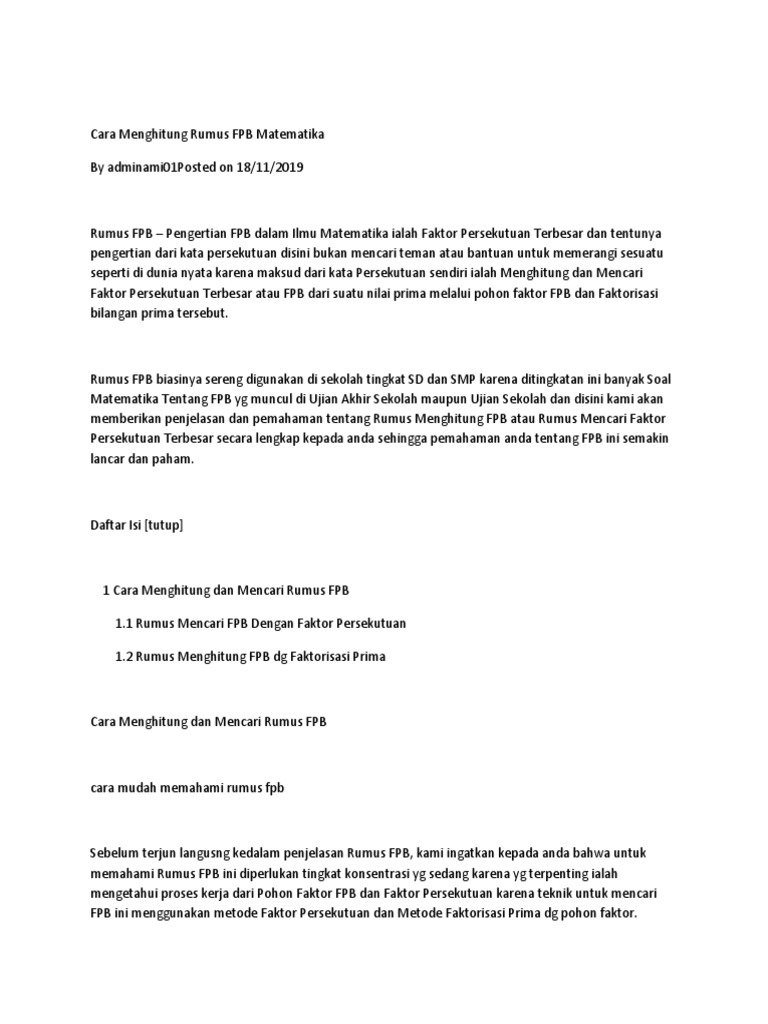 Cara Menghitung Rumus FPB Matematika

By adminami01Posted on 18/11/2019

Rumus FPB – Pengertian FPB dalam Ilmu Matematika ialah Faktor Persekutuan Terbesar dan tentunya pengertian dari kata persekutuan disini bukan mencari teman atau bantuan untuk memerangi sesuatu seperti di dunia nyata karena maksud dari kata Persekutuan sendiri ialah Menghitung dan Mencari Faktor Persekutuan Terbesar atau FPB dari suatu nilai prima melalui pohon faktor FPB dan Faktorisasi bilangan prima tersebut.

Rumus FPB biasinya sereng digunakan di sekolah tingkat SD dan SMP karena ditingkatan ini banyak Soal Matematika Tentang FPB yg muncul di Ujian Akhir Sekolah maupun Ujian Sekolah dan disini kami akan memberikan penjelasan dan pemahaman tentang Rumus Menghitung FPB atau Rumus Mencari Faktor Persekutuan Terbesar secara lengkap kepada anda sehingga pemahaman anda tentang FPB ini semakin lancar dan paham.

Daftar Isi [tutup]

1 Cara Menghitung dan Mencari Rumus FPB

1.1 Rumus Mencari FPB Dengan Faktor Persekutuan

1.2 Rumus Menghitung FPB dg Faktorisasi Prima

Cara Menghitung dan Mencari Rumus FPB

cara mudah memahami rumus fpb

Sebelum terjun langusng kedalam penjelasan Rumus FPB, kami ingatkan kepada anda bahwa untuk memahami Rumus FPB ini diperlukan tingkat konsentrasi yg sedang karena yg terpenting ialah mengetahui proses kerja dari Pohon Faktor FPB dan Faktor Persekutuan karena teknik untuk mencari FPB ini menggunakan metode Faktor Persekutuan dan Metode Faktorisasi Prima dg pohon faktor.